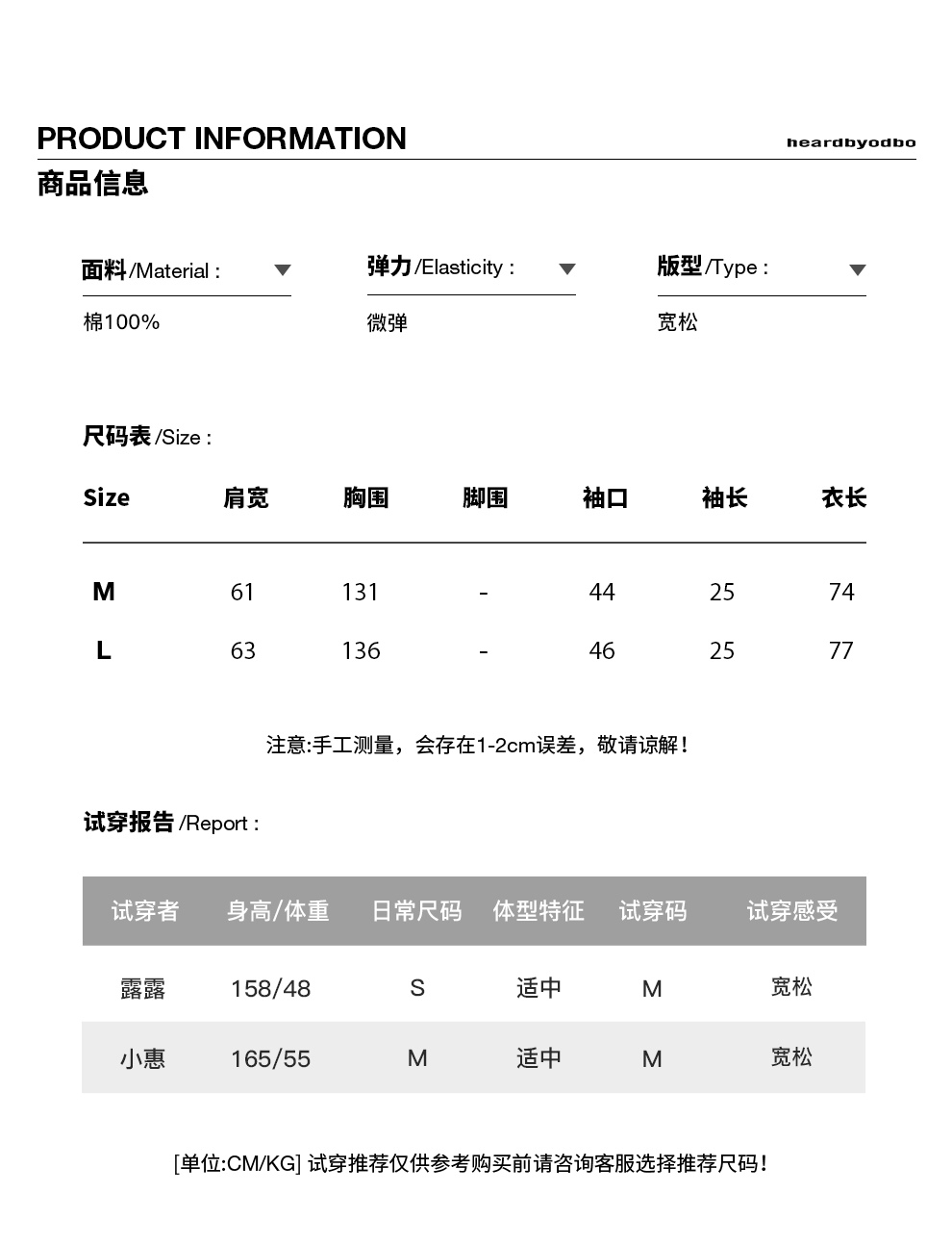 PRODUCT INFORMATION

heardbyodbo

商品信息

面料/Material :

棉100%

弹力/Elasticity :

微弹

版型/Type :

宽松

尺码表/Size :

| Size | 肩宽 | 胸围 | 脚围 | 袖口 | 袖长 | 衣长 |
|---|---|---|---|---|---|---|
| M | 61 | 131 | - | 44 | 25 | 74 |
| L | 63 | 136 | - | 46 | 25 | 77 |

注意:手工测量，会存在1-2cm误差，敬请谅解！

试穿报告/Report :

| 试穿者 | 身高/体重 | 日常尺码 | 体型特征 | 试穿码 | 试穿感受 |
|---|---|---|---|---|---|
| 露露 | 158/48 | S | 适中 | M | 宽松 |
| 小惠 | 165/55 | M | 适中 | M | 宽松 |

[单位:CM/KG] 试穿推荐仅供参考购买前请咨询客服选择推荐尺码！